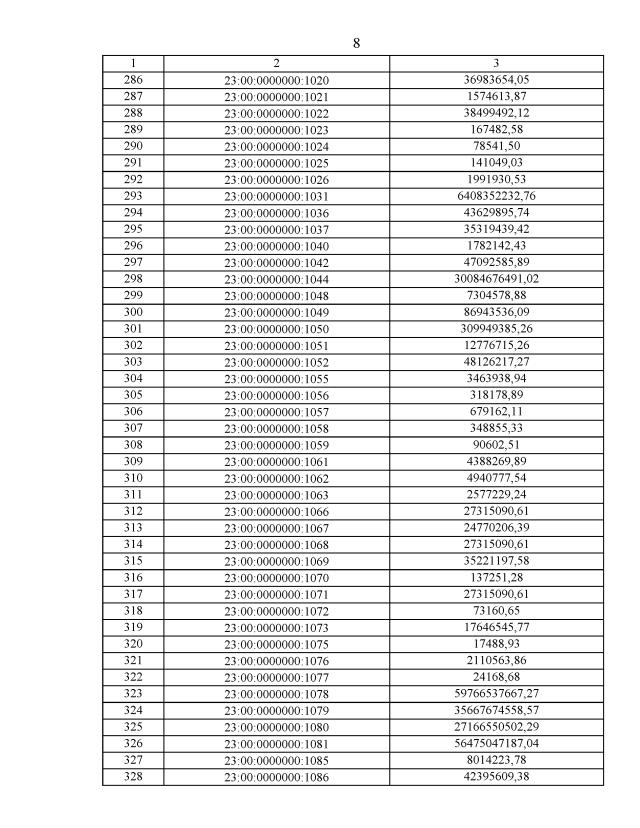 8

| 1 | 2 | 3 |
|---|---|---|
| 286 | 23:00:0000000:1020 | 36983654,05 |
| 287 | 23:00:0000000:1021 | 1574613,87 |
| 288 | 23:00:0000000:1022 | 38499492,12 |
| 289 | 23:00:0000000:1023 | 167482,58 |
| 290 | 23:00:0000000:1024 | 78541,50 |
| 291 | 23:00:0000000:1025 | 141049,03 |
| 292 | 23:00:0000000:1026 | 1991930,53 |
| 293 | 23:00:0000000:1031 | 6408352232,76 |
| 294 | 23:00:0000000:1036 | 43629895,74 |
| 295 | 23:00:0000000:1037 | 35319439,42 |
| 296 | 23:00:0000000:1040 | 1782142,43 |
| 297 | 23:00:0000000:1042 | 47092585,89 |
| 298 | 23:00:0000000:1044 | 30084676491,02 |
| 299 | 23:00:0000000:1048 | 7304578,88 |
| 300 | 23:00:0000000:1049 | 86943536,09 |
| 301 | 23:00:0000000:1050 | 309949385,26 |
| 302 | 23:00:0000000:1051 | 12776715,26 |
| 303 | 23:00:0000000:1052 | 48126217,27 |
| 304 | 23:00:0000000:1055 | 3463938,94 |
| 305 | 23:00:0000000:1056 | 318178,89 |
| 306 | 23:00:0000000:1057 | 679162,11 |
| 307 | 23:00:0000000:1058 | 348855,33 |
| 308 | 23:00:0000000:1059 | 90602,51 |
| 309 | 23:00:0000000:1061 | 4388269,89 |
| 310 | 23:00:0000000:1062 | 4940777,54 |
| 311 | 23:00:0000000:1063 | 2577229,24 |
| 312 | 23:00:0000000:1066 | 27315090,61 |
| 313 | 23:00:0000000:1067 | 24770206,39 |
| 314 | 23:00:0000000:1068 | 27315090,61 |
| 315 | 23:00:0000000:1069 | 35221197,58 |
| 316 | 23:00:0000000:1070 | 137251,28 |
| 317 | 23:00:0000000:1071 | 27315090,61 |
| 318 | 23:00:0000000:1072 | 73160,65 |
| 319 | 23:00:0000000:1073 | 17646545,77 |
| 320 | 23:00:0000000:1075 | 17488,93 |
| 321 | 23:00:0000000:1076 | 2110563,86 |
| 322 | 23:00:0000000:1077 | 24168,68 |
| 323 | 23:00:0000000:1078 | 59766537667,27 |
| 324 | 23:00:0000000:1079 | 35667674558,57 |
| 325 | 23:00:0000000:1080 | 27166550502,29 |
| 326 | 23:00:0000000:1081 | 56475047187,04 |
| 327 | 23:00:0000000:1085 | 8014223,78 |
| 328 | 23:00:0000000:1086 | 42395609,38 |